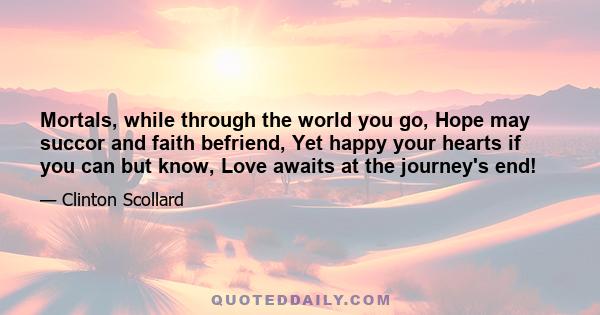 Mortals, while through the world you go, Hope may succor and faith befriend, Yet happy your hearts if you can but know, Love awaits at the journey's end!

— Clinton Scollard

QUOTEDDAILY.COM